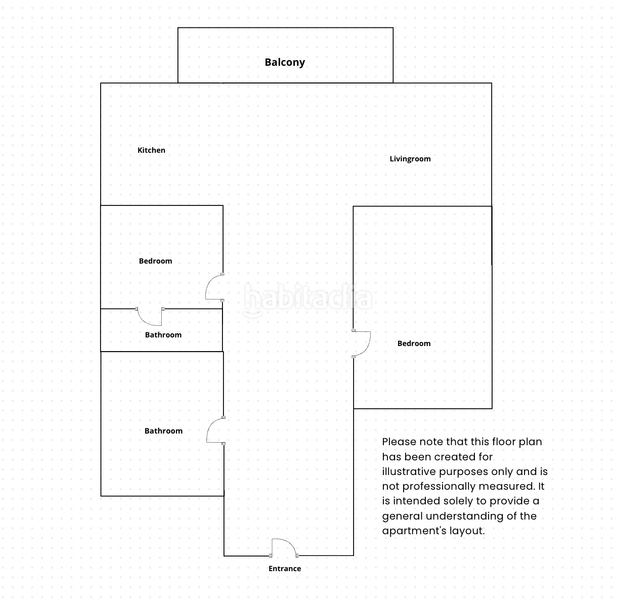 Balcony

Kitchen

Livingroom

Bedroom

habitaclia

Bathroom

Bedroom

Bathroom

Please note that this floor plan has been created for illustrative purposes only and is not professionally measured. It is intended solely to provide a general understanding of the apartment's layout.

Entrance